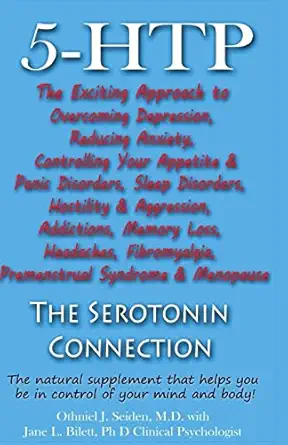 5-HTP

The Exciting Approach to Overcoming Depression, Reducing Anxiety, Controlling Your Appetite & Panic Disorders, Sleep Disorders, Hostility & Aggression, Addictions, Memory Loss, Headaches, Fibromyalgia, Premenstrual Syndrome & Menopause

THE SEROTONIN CONNECTION

The natural supplement that helps you be in control of your mind and body!

Othniel J. Seiden, M.D. with
Jane L. Bilett, Ph D Clinical Psychologist